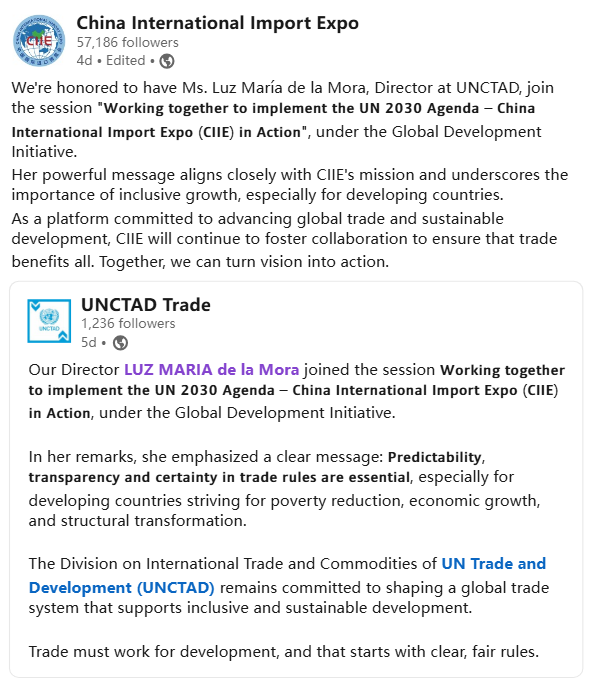 CIIE

China International Import Expo
57,186 followers
4d • Edited •

We're honored to have Ms. Luz María de la Mora, Director at UNCTAD, join the session "Working together to implement the UN 2030 Agenda – China International Import Expo (CIIE) in Action", under the Global Development Initiative.
Her powerful message aligns closely with CIIE's mission and underscores the importance of inclusive growth, especially for developing countries.
As a platform committed to advancing global trade and sustainable development, CIIE will continue to foster collaboration to ensure that trade benefits all. Together, we can turn vision into action.

UNCTAD

UNCTAD Trade
1,236 followers
5d •

Our Director LUZ MARIA de la Mora joined the session Working together to implement the UN 2030 Agenda – China International Import Expo (CIIE) in Action, under the Global Development Initiative.

In her remarks, she emphasized a clear message: Predictability, transparency and certainty in trade rules are essential, especially for developing countries striving for poverty reduction, economic growth, and structural transformation.

The Division on International Trade and Commodities of UN Trade and Development (UNCTAD) remains committed to shaping a global trade system that supports inclusive and sustainable development.

Trade must work for development, and that starts with clear, fair rules.